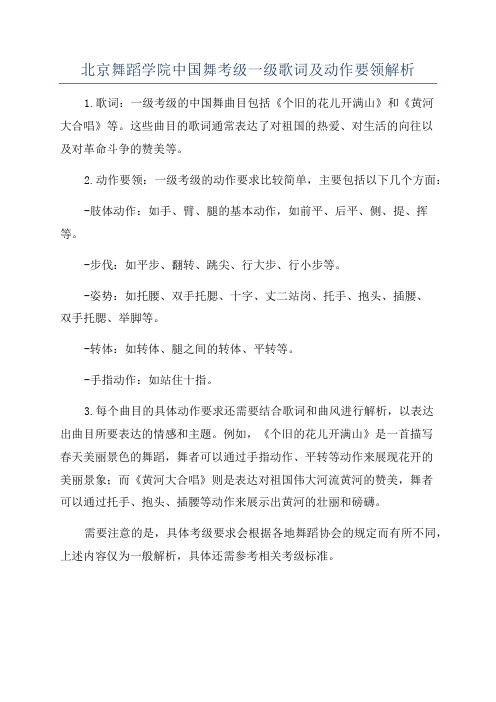 北京舞蹈学院中国舞考级一级歌词及动作要领解析

1.歌词：一级考级的中国舞曲目包括《个旧的花儿开满山》和《黄河大合唱》等。这些曲目的歌词通常表达了对祖国的热爱、对生活的向往以及对革命斗争的赞美等。

2.动作要领：一级考级的动作要求比较简单，主要包括以下几个方面：

-肢体动作：如手、臂、腿的基本动作，如前平、后平、侧、提、挥等。

-步伐：如平步、翻转、跳尖、行大步、行小步等。

-姿势：如托腰、双手托腮、十字、丈二站岗、托手、抱头、插腰、双手托腮、举脚等。

-转体：如转体、腿之间的转体、平转等。

-手指动作：如站住十指。

3.每个曲目的具体动作要求还需要结合歌词和曲风进行解析，以表达出曲目所要表达的情感和主题。例如，《个旧的花儿开满山》是一首描写春天美丽景色的舞蹈，舞者可以通过手指动作、平转等动作来展现花开的美丽景象；而《黄河大合唱》则是表达对祖国伟大河流黄河的赞美，舞者可以通过托手、抱头、插腰等动作来展示出黄河的壮丽和磅礴。

需要注意的是，具体考级要求会根据各地舞蹈协会的规定而有所不同，上述内容仅为一般解析，具体还需参考相关考级标准。